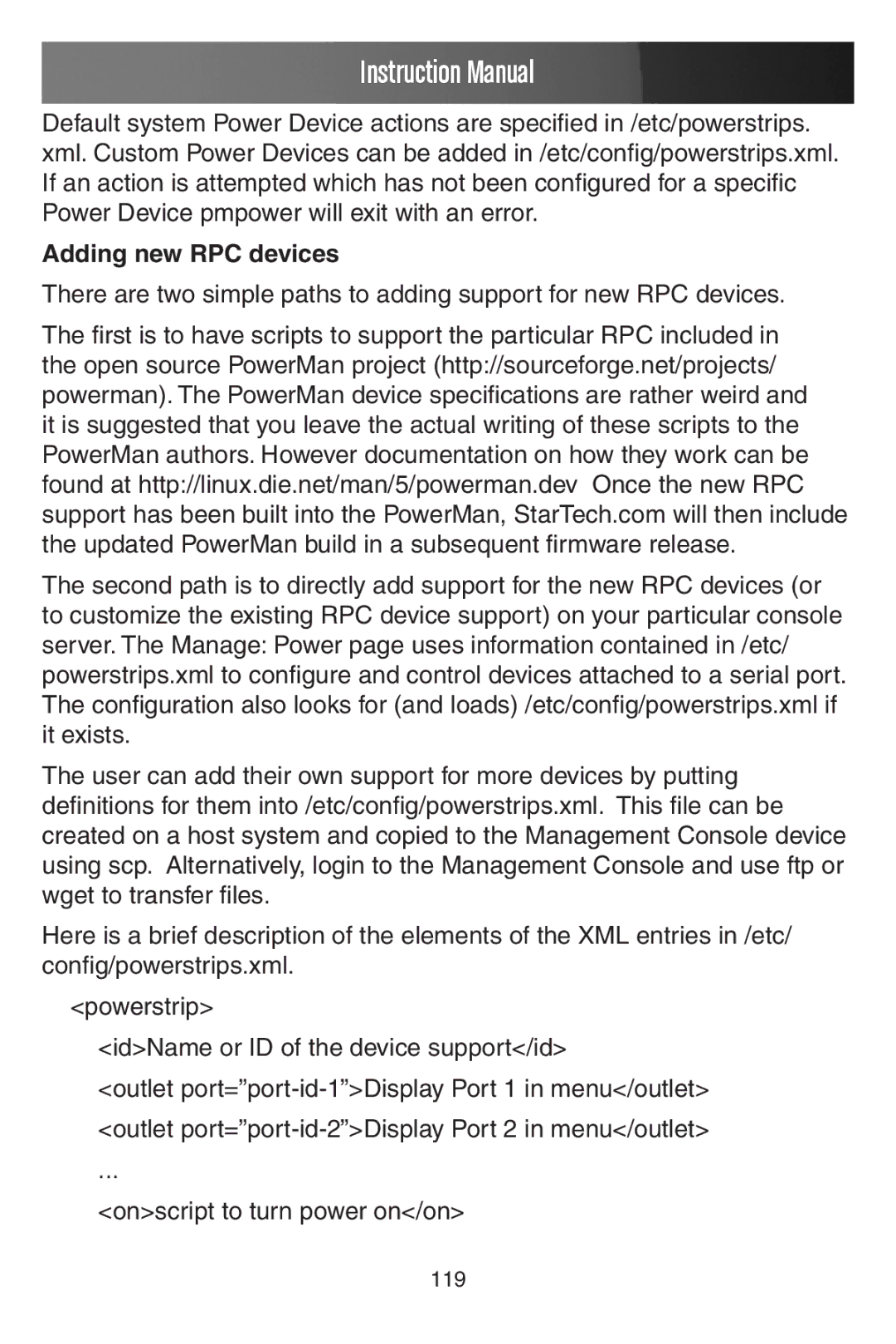 Instruction Manual

Default system Power Device actions are specified in /etc/powerstrips.xml. Custom Power Devices can be added in /etc/config/powerstrips.xml. If an action is attempted which has not been configured for a specific Power Device pmpower will exit with an error.

Adding new RPC devices

There are two simple paths to adding support for new RPC devices.

The first is to have scripts to support the particular RPC included in the open source PowerMan project (http://sourceforge.net/projects/powerman). The PowerMan device specifications are rather weird and it is suggested that you leave the actual writing of these scripts to the PowerMan authors. However documentation on how they work can be found at http://linux.die.net/man/5/powerman.dev Once the new RPC support has been built into the PowerMan, StarTech.com will then include the updated PowerMan build in a subsequent firmware release.

The second path is to directly add support for the new RPC devices (or to customize the existing RPC device support) on your particular console server. The Manage: Power page uses information contained in /etc/powerstrips.xml to configure and control devices attached to a serial port. The configuration also looks for (and loads) /etc/config/powerstrips.xml if it exists.

The user can add their own support for more devices by putting definitions for them into /etc/config/powerstrips.xml. This file can be created on a host system and copied to the Management Console device using scp. Alternatively, login to the Management Console and use ftp or wget to transfer files.

Here is a brief description of the elements of the XML entries in /etc/config/powerstrips.xml.

<powerstrip>

<id>Name or ID of the device support</id>

<outlet port=”port-id-1”>Display Port 1 in menu</outlet>

<outlet port=”port-id-2”>Display Port 2 in menu</outlet>

...

<on>script to turn power on</on>

119